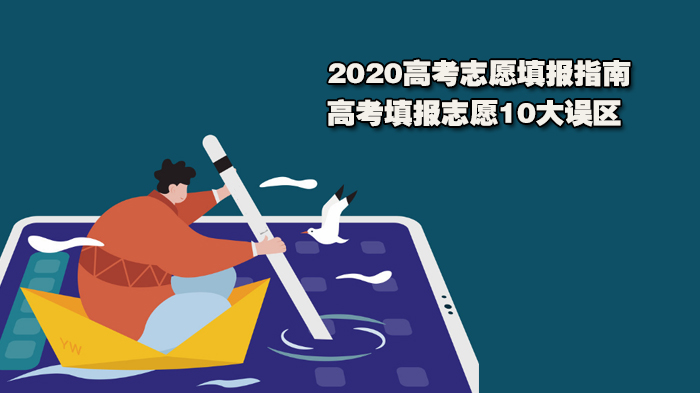 2020高考志愿填报指南
高考填报志愿10大误区

YW